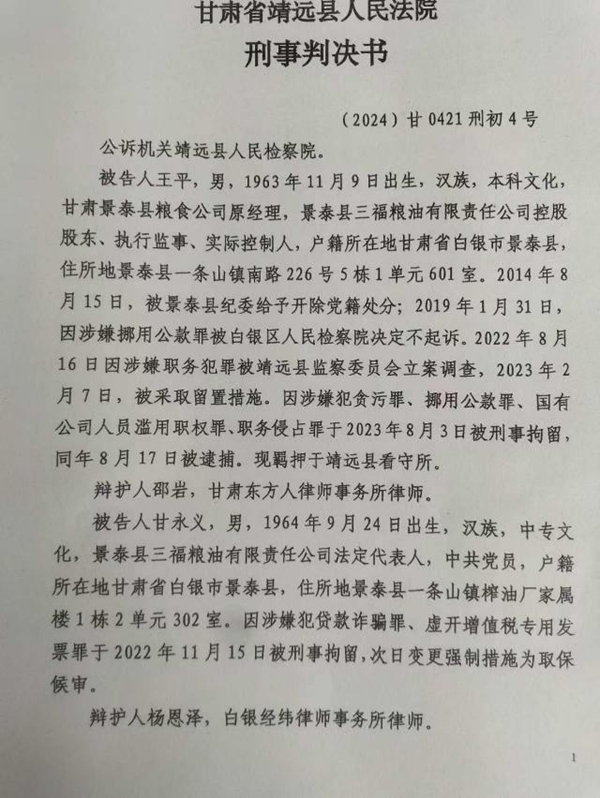 甘肃省靖远县人民法院
刑事判决书

（2024）甘 0421 刑初 4 号

公诉机关靖远县人民检察院。

被告人王平，男，1963 年 11 月 9 日出生，汉族，本科文化，甘肃景泰县粮食公司原经理，景泰县三福粮油有限责任公司控股股东、执行监事、实际控制人，户籍所在地甘肃省白银市景泰县，住所地景泰县一条山镇南路 226 号 5 栋 1 单元 601 室。2014 年 8 月 15 日，被景泰县纪委给予开除党籍处分；2019 年 1 月 31 日，因涉嫌挪用公款罪被白银区人民检察院决定不起诉。2022 年 8 月 16 日因涉嫌职务犯罪被靖远县监察委员会立案调查，2023 年 2 月 7 日，被采取留置措施。因涉嫌犯贪污罪、挪用公款罪、国有公司人员滥用职权罪、职务侵占罪于 2023 年 8 月 3 日被刑事拘留，同年 8 月 17 日被逮捕。现羁押于靖远县看守所。

辩护人邵岩，甘肃东方人律师事务所律师。

被告人甘永义，男，1964 年 9 月 24 日出生，汉族，中专文化，景泰县三福粮油有限责任公司法定代表人，中共党员，户籍所在地甘肃省白银市景泰县，住所地景泰县一条山镇榨油厂家属楼 1 栋 2 单元 302 室。因涉嫌犯贷款诈骗罪、虚开增值税专用发票罪于 2022 年 11 月 15 日被刑事拘留，次日变更强制措施为取保候审。

辩护人杨恩泽，白银经纬律师事务所律师。

1